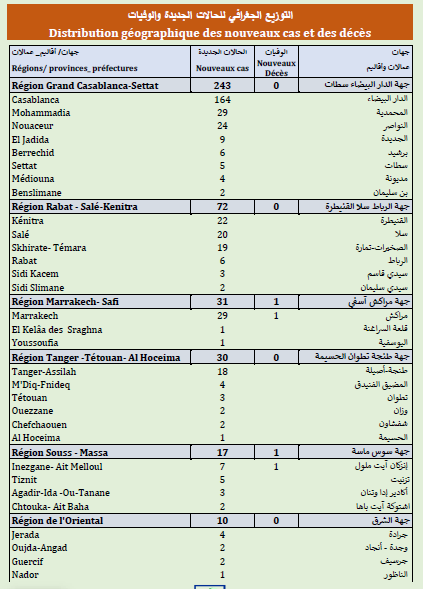 التوزيع الجغرافي للحالات الجديدة والوفيات
Distribution géographique des nouveaux cas et des décès

| جهات/ أقاليم_ عمالات Régions/ provinces_ préfectures | الحالات الجديدة Nouveaux cas | الوفيات Nouveaux Décès | جهات عمالات وأقاليم |
|---|---|---|---|
| Région Grand Casablanca-Settat | 243 | 0 | جهة الدار البيضاء سطات |
| Casablanca | 164 | | الدار البيضاء |
| Mohammadia | 29 | | المحمدية |
| Nouaceur | 24 | | النواصر |
| El Jadida | 9 | | الجديدة |
| Berrechid | 6 | | برشيد |
| Settat | 5 | | سطات |
| Médiouna | 4 | | مديونة |
| Benslimane | 2 | | بن سليمان |
| Région Rabat - Salé-Kenitra | 72 | 0 | جهة الرباط سلا القنيطرة |
| Kénitra | 22 | | القنيطرة |
| Salé | 20 | | سلا |
| Skhirate- Témara | 19 | | الصخيرات-تمارة |
| Rabat | 6 | | الرباط |
| Sidi Kacem | 3 | | سيدي قاسم |
| Sidi Slimane | 2 | | سيدي سليمان |
| Région Marrakech- Safi | 31 | 1 | جهة مراكش آسفي |
| Marrakech | 29 | 1 | مراكش |
| El Kelâa des Sraghna | 1 | | قلعة السراغنة |
| Youssoufia | 1 | | اليوسفية |
| Région Tanger -Tétouan- Al Hoceima | 30 | 0 | جهة طنجة تطوان الحسيمة |
| Tanger-Assilah | 18 | | طنجة-أصيلة |
| M'Diq-Fnideq | 4 | | المضيق الفنيدق |
| Tétouan | 3 | | تطوان |
| Ouezzane | 2 | | وزان |
| Chefchaouen | 2 | | شفشاون |
| Al Hoceima | 1 | | الحسيمة |
| Région Souss - Massa | 17 | 1 | جهة سوس ماسة |
| Inezgane- Ait Melloul | 7 | 1 | إنزكان آيت ملول |
| Tiznit | 5 | | تزنيت |
| Agadir-Ida -Ou-Tanane | 3 | | أكادير إدا وتنان |
| Chtouka- Ait Baha | 2 | | اشتوكة آيت باها |
| Région de l'Oriental | 10 | 0 | جهة الشرق |
| Jerada | 4 | | جرادة |
| Oujda-Angad | 2 | | وجدة - أنجاد |
| Guercif | 2 | | جرسيف |
| Nador | 1 | | الناظور |